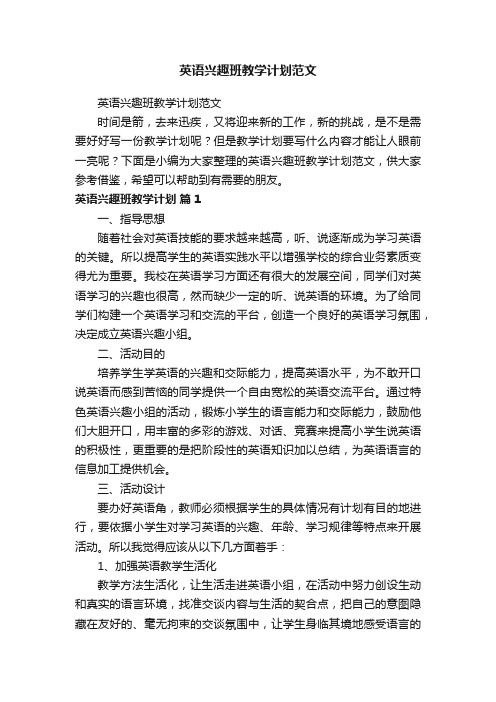 英语兴趣班教学计划范文

英语兴趣班教学计划范文

时间是箭，去来迅疾，又将迎来新的工作，新的挑战，是不是需要好好写一份教学计划呢？但是教学计划要写什么内容才能让人眼前一亮呢？下面是小编为大家整理的英语兴趣班教学计划范文，供大家参考借鉴，希望可以帮助到有需要的朋友。

英语兴趣班教学计划 篇1

一、指导思想

随着社会对英语技能的要求越来越高，听、说逐渐成为学习英语的关键。所以提高学生的英语实践水平以增强学校的综合业务素质变得尤为重要。我校在英语学习方面还有很大的发展空间，同学们对英语学习的兴趣也很高，然而缺少一定的听、说英语的环境。为了给同学们构建一个英语学习和交流的平台，创造一个良好的英语学习氛围，决定成立英语兴趣小组。

二、活动目的

培养学生学英语的兴趣和交际能力，提高英语水平，为不敢开口说英语而感到苦恼的同学提供一个自由宽松的英语交流平台。通过特色英语兴趣小组的活动，锻炼小学生的语言能力和交际能力，鼓励他们大胆开口，用丰富的多彩的游戏、对话、竞赛来提高小学生说英语的积极性，更重要的是把阶段性的英语知识加以总结，为英语语言的信息加工提供机会。

三、活动设计

要办好英语角，教师必须根据学生的具体情况有计划有目的地进行，要依据小学生对学习英语的兴趣、年龄、学习规律等特点来开展活动。所以我觉得应该从以下几方面着手：

1、加强英语教学生活化

教学方法生活化，让生活走进英语小组，在活动中努力创设生动和真实的语言环境，找准交谈内容与生活的契合点，把自己的意图隐藏在友好的、毫无拘束的交谈氛围中，让学生身临其境地感受语言的